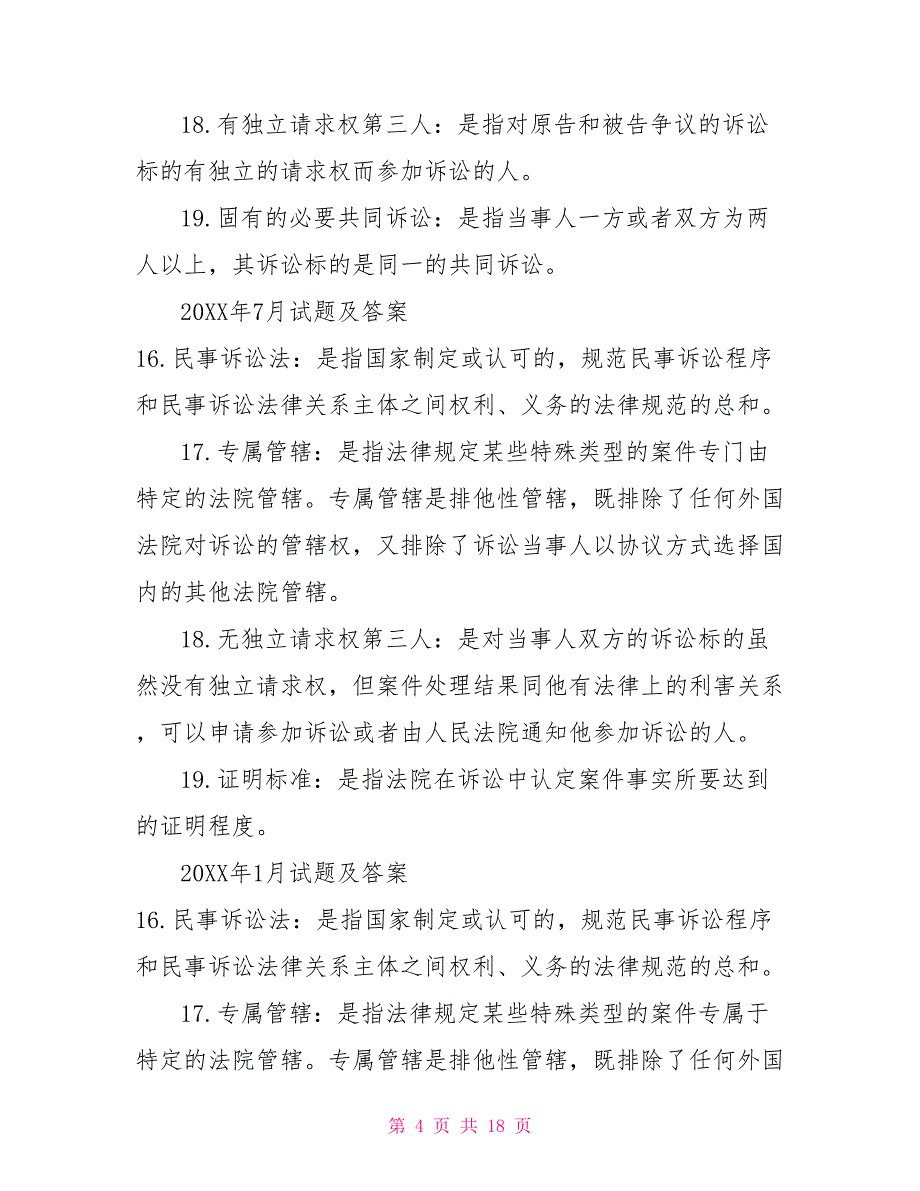 18. 有独立请求权第三人：是指对原告和被告争议的诉讼标的有独立的请求权而参加诉讼的人。

19. 固有的必要共同诉讼：是指当事人一方或者双方为两人以上，其诉讼标的是同一的共同诉讼。

20XX年7月试题及答案

16. 民事诉讼法：是指国家制定或认可的，规范民事诉讼程序和民事诉讼法律关系主体之间权利、义务的法律规范的总和。

17. 专属管辖：是指法律规定某些特殊类型的案件专门由特定的法院管辖。专属管辖是排他性管辖，既排除了任何外国法院对诉讼的管辖权，又排除了诉讼当事人以协议方式选择国内的其他法院管辖。

18. 无独立请求权第三人：是对当事人双方的诉讼标的虽然没有独立请求权，但案件处理结果同他有法律上的利害关系，可以申请参加诉讼或者由人民法院通知他参加诉讼的人。

19. 证明标准：是指法院在诉讼中认定案件事实所要达到的证明程度。

20XX年1月试题及答案

16. 民事诉讼法：是指国家制定或认可的，规范民事诉讼程序和民事诉讼法律关系主体之间权利、义务的法律规范的总和。

17. 专属管辖：是指法律规定某些特殊类型的案件专属于特定的法院管辖。专属管辖是排他性管辖，既排除了任何外国

第 4 页 共 18 页